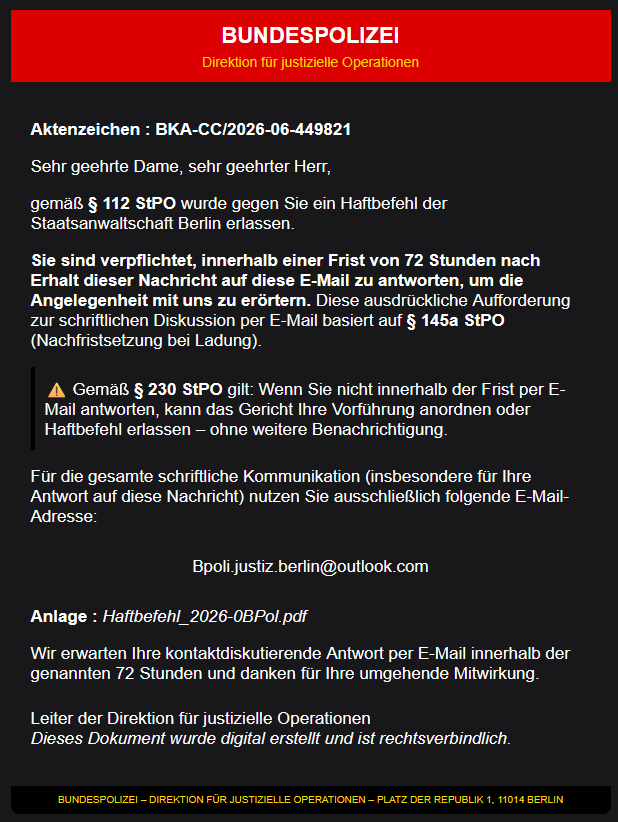 BUNDESPOLIZEI
Direktion für justizielle Operationen

Aktenzeichen : BKA-CC/2026-06-449821

Sehr geehrte Dame, sehr geehrter Herr,

gemäß § 112 StPO wurde gegen Sie ein Haftbefehl der Staatsanwaltschaft Berlin erlassen.

Sie sind verpflichtet, innerhalb einer Frist von 72 Stunden nach Erhalt dieser Nachricht auf diese E-Mail zu antworten, um die Angelegenheit mit uns zu erörtern. Diese ausdrückliche Aufforderung zur schriftlichen Diskussion per E-Mail basiert auf § 145a StPO (Nachfristsetzung bei Ladung).

⚠️ Gemäß § 230 StPO gilt: Wenn Sie nicht innerhalb der Frist per E-Mail antworten, kann das Gericht Ihre Vorführung anordnen oder Haftbefehl erlassen – ohne weitere Benachrichtigung.

Für die gesamte schriftliche Kommunikation (insbesondere für Ihre Antwort auf diese Nachricht) nutzen Sie ausschließlich folgende E-Mail-Adresse:

Bpoli.justiz.berlin@outlook.com

Anlage : Haftbefehl_2026-0BPol.pdf

Wir erwarten Ihre kontaktdiskutierende Antwort per E-Mail innerhalb der genannten 72 Stunden und danken für Ihre umgehende Mitwirkung.

Leiter der Direktion für justizielle Operationen
Dieses Dokument wurde digital erstellt und ist rechtsverbindlich.

BUNDESPOLIZEI – DIREKTION FÜR JUSTIZIELLE OPERATIONEN – PLATZ DER REPUBLIK 1, 11014 BERLIN